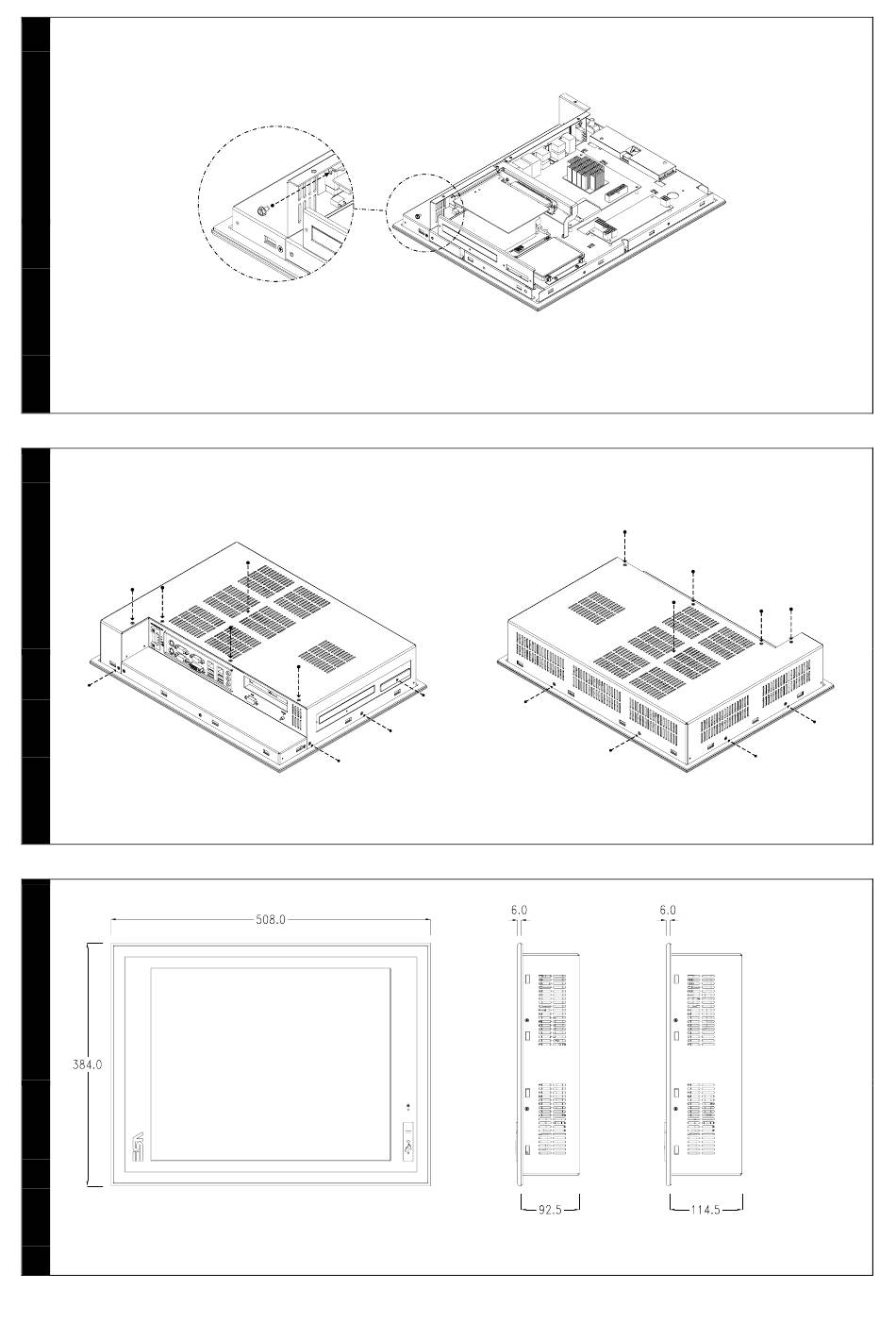 508.0

384.0

6.0

6.0

92.5

114.5